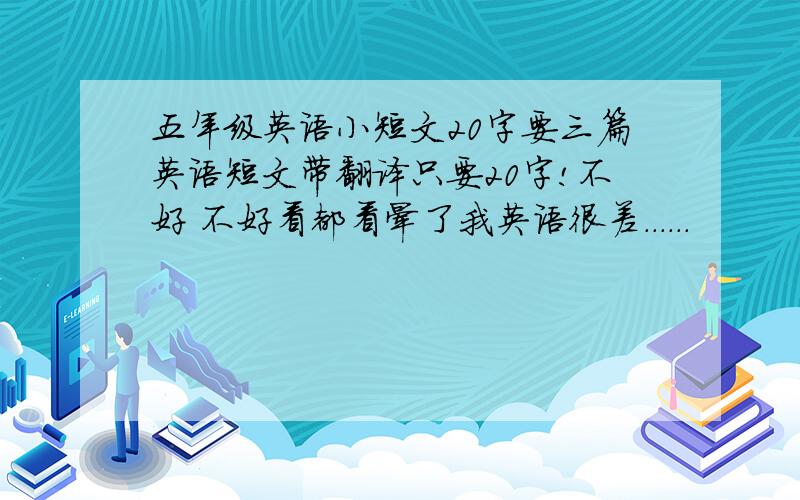 五年级英语小短文20字要三篇英语短文带翻译只要20字!不好 不好看都看晕了我英语很差......

E-LEARNING